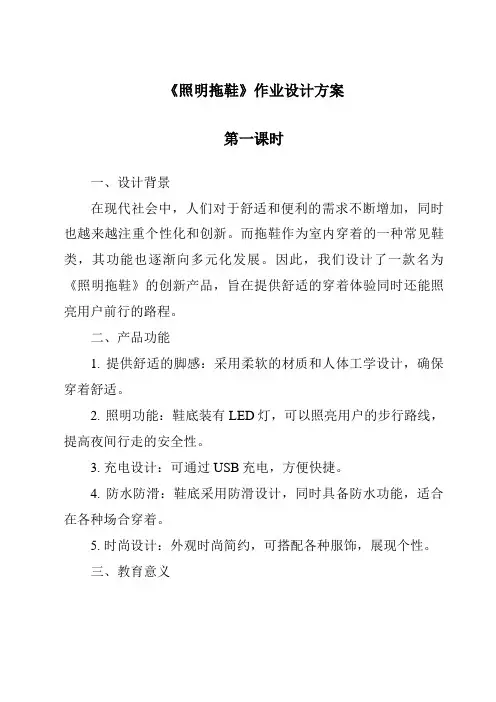 《照明拖鞋》作业设计方案

第一课时

一、设计背景

在现代社会中，人们对于舒适和便利的需求不断增加，同时也越来越注重个性化和创新。而拖鞋作为室内穿着的一种常见鞋类，其功能也逐渐向多元化发展。因此，我们设计了一款名为《照明拖鞋》的创新产品，旨在提供舒适的穿着体验同时还能照亮用户前行的路程。

二、产品功能

1. 提供舒适的脚感：采用柔软的材质和人体工学设计，确保穿着舒适。

2. 照明功能：鞋底装有 LED 灯，可以照亮用户的步行路线，提高夜间行走的安全性。

3. 充电设计：可通过 USB 充电，方便快捷。

4. 防水防滑：鞋底采用防滑设计，同时具备防水功能，适合在各种场合穿着。

5. 时尚设计：外观时尚简约，可搭配各种服饰，展现个性。

三、教育意义